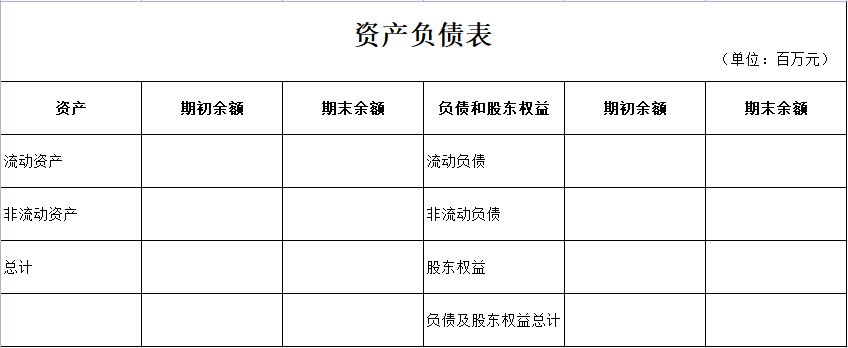 资产负债表

（单位：百万元）

| 资产 | 期初余额 | 期末余额 | 负债和股东权益 | 期初余额 | 期末余额 |
|---|---|---|---|---|---|
| 流动资产 | | | 流动负债 | | |
| 非流动资产 | | | 非流动负债 | | |
| 总计 | | | 股东权益 | | |
| | | | 负债及股东权益总计 | | |